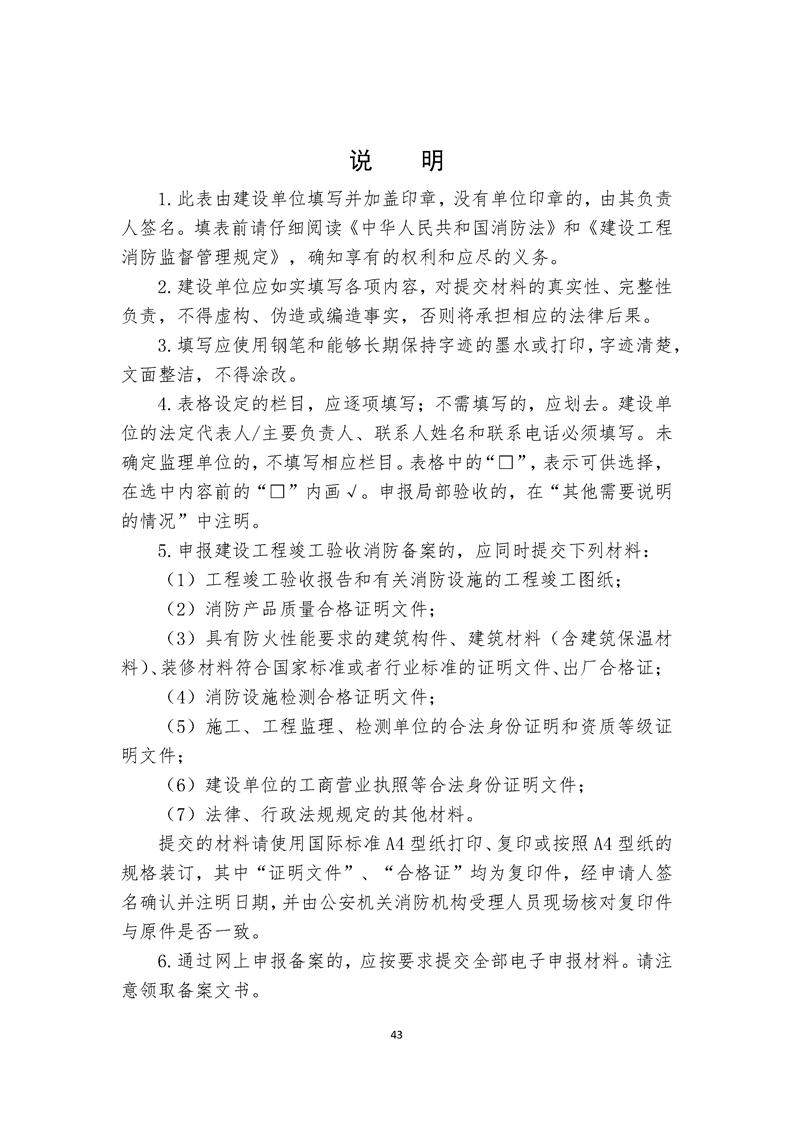 说 明

1.此表由建设单位填写并加盖印章，没有单位印章的，由其负责人签名。填表前请仔细阅读《中华人民共和国消防法》和《建设工程消防监督管理规定》，确知享有的权利和应尽的义务。

2.建设单位应如实填写各项内容，对提交材料的真实性、完整性负责，不得虚构、伪造或编造事实，否则将承担相应的法律后果。

3.填写应使用钢笔和能够长期保持字迹的墨水或打印，字迹清楚，文面整洁，不得涂改。

4.表格设定的栏目，应逐项填写；不需填写的，应划去。建设单位的法定代表人/主要负责人、联系人姓名和联系电话必须填写。未确定监理单位的，不填写相应栏目。表格中的“□”，表示可供选择，在选中内容前的“□”内画√。申报局部验收的，在“其他需要说明的情况”中注明。

5.申报建设工程竣工验收消防备案的，应同时提交下列材料：

（1）工程竣工验收报告和有关消防设施的工程竣工图纸；

（2）消防产品质量合格证明文件；

（3）具有防火性能要求的建筑构件、建筑材料（含建筑保温材料）、装修材料符合国家标准或者行业标准的证明文件、出厂合格证；

（4）消防设施检测合格证明文件；

（5）施工、工程监理、检测单位的合法身份证明和资质等级证明文件；

（6）建设单位的工商营业执照等合法身份证明文件；

（7）法律、行政法规规定的其他材料。

提交的材料请使用国际标准A4型纸打印、复印或按照A4型纸的规格装订，其中“证明文件”、“合格证”均为复印件，经申请人签名确认并注明日期，并由公安机关消防机构受理人员现场核对复印件与原件是否一致。

6.通过网上申报备案的，应按要求提交全部电子申报材料。请注意领取备案文书。

43